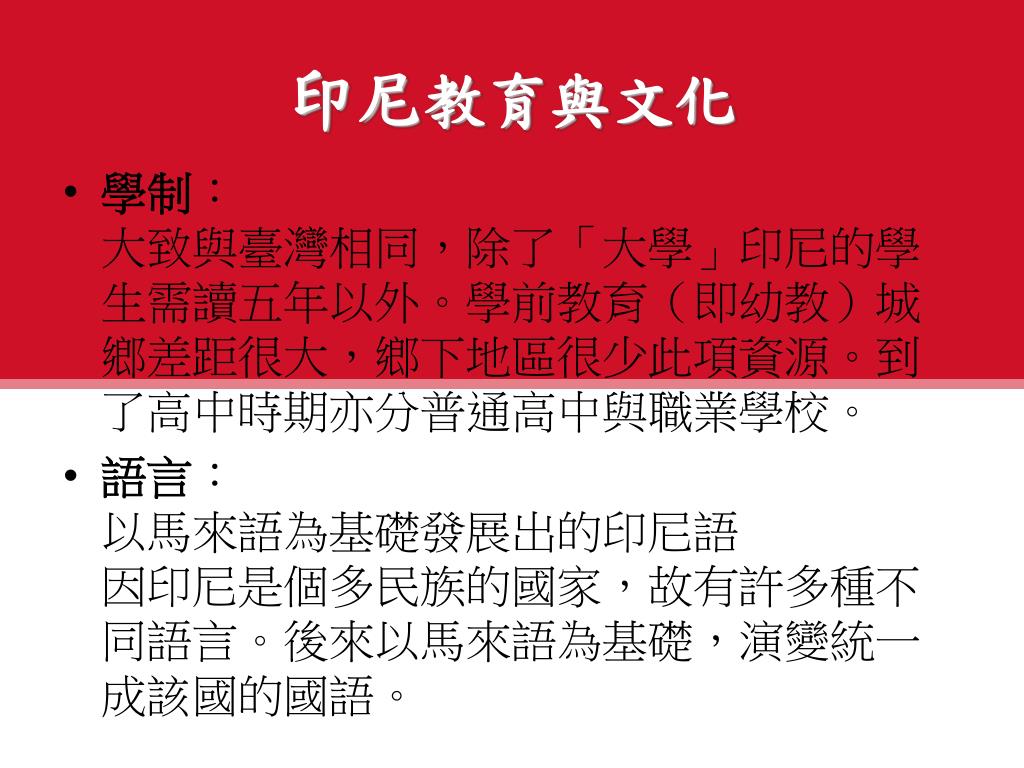 印尼教育與文化

• 學制：
大致與臺灣相同，除了「大學」印尼的學生需讀五年以外。學前教育（即幼教）城鄉差距很大，鄉下地區很少此項資源。到了高中時期亦分普通高中與職業學校。

• 語言：
以馬來語為基礎發展出的印尼語
因印尼是個多民族的國家，故有許多種不同語言。後來以馬來語為基礎，演變統一成該國的國語。